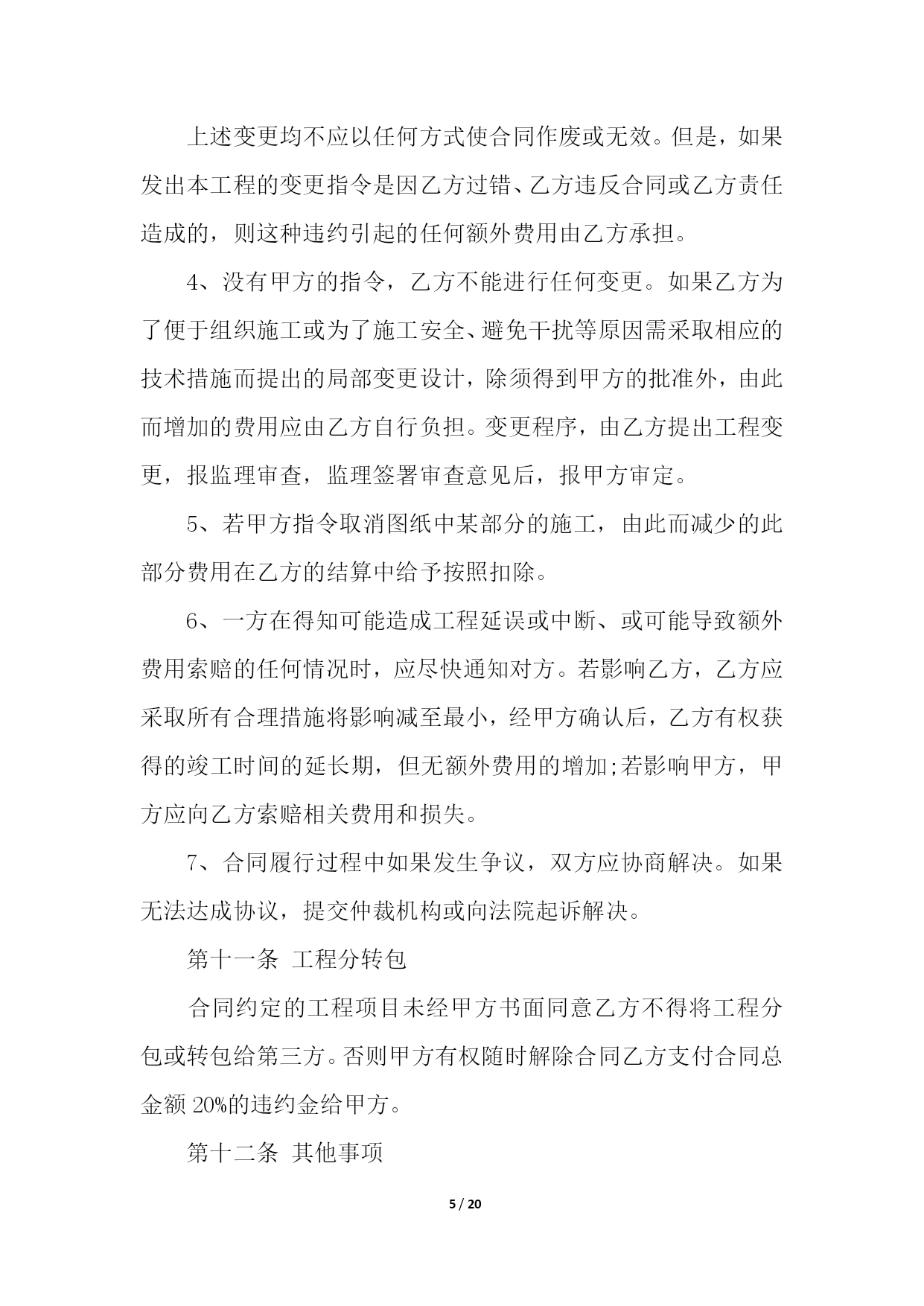 上述变更均不应以任何方式使合同作废或无效。但是，如果发出本工程的变更指令是因乙方过错、乙方违反合同或乙方责任造成的，则这种违约引起的任何额外费用由乙方承担。

4、没有甲方的指令，乙方不能进行任何变更。如果乙方为了便于组织施工或为了施工安全、避免干扰等原因需采取相应的技术措施而提出的局部变更设计，除须得到甲方的批准外，由此而增加的费用应由乙方自行负担。变更程序，由乙方提出工程变更，报监理审查，监理签署审查意见后，报甲方审定。

5、若甲方指令取消图纸中某部分的施工，由此而减少的此部分费用在乙方的结算中给予按照扣除。

6、一方在得知可能造成工程延误或中断、或可能导致额外费用索赔的任何情况时，应尽快通知对方。若影响乙方，乙方应采取所有合理措施将影响减至最小，经甲方确认后，乙方有权获得的竣工时间的延长期，但无额外费用的增加;若影响甲方，甲方应向乙方索赔相关费用和损失。

7、合同履行过程中如果发生争议，双方应协商解决。如果无法达成协议，提交仲裁机构或向法院起诉解决。

第十一条 工程分转包

合同约定的工程项目未经甲方书面同意乙方不得将工程分包或转包给第三方。否则甲方有权随时解除合同乙方支付合同总金额20%的违约金给甲方。

第十二条 其他事项

5 / 20